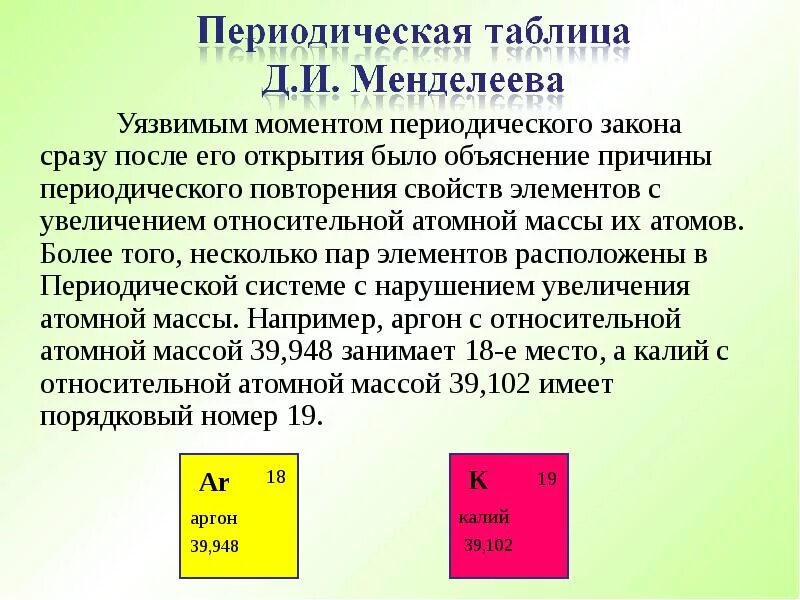 Периодическая таблица Д.И. Менделеева

Уязвимым моментом периодического закона сразу после его открытия было объяснение причины периодического повторения свойств элементов с увеличением относительной атомной массы их атомов. Более того, несколько пар элементов расположены в Периодической системе с нарушением увеличения атомной массы. Например, аргон с относительной атомной массой 39,948 занимает 18-е место, а калий с относительной атомной массой 39,102 имеет порядковый номер 19.

Ar 18
аргон
39,948

K 19
калий
39,102